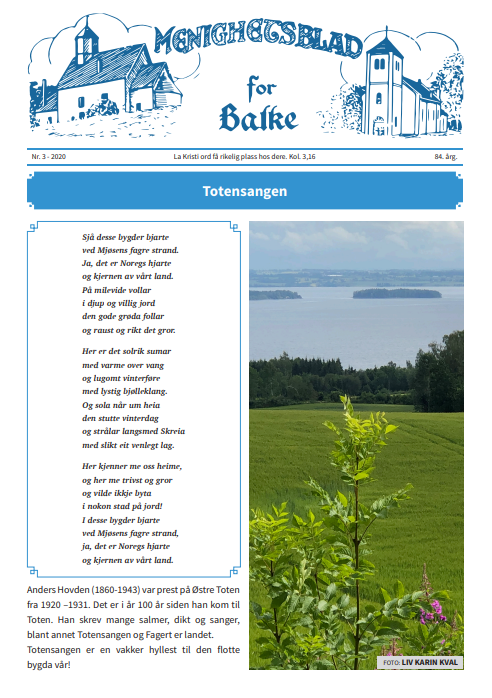 MENIGHETSBLAD
for
Balke

Nr. 3 - 2020
La Kristi ord få rikelig plass hos dere. Kol. 3,16
84. årg.

Totensangen

Sjå desse bygder bjarte
ved Mjøsens fagre strand.
Ja, det er Noregs hjarte
og kjernen av vårt land.
På milevide vollar
i djup og villig jord
den gode grøda follar
og raust og rikt det gror.

Her er det solrik sumar
med varme over vang
og lugomt vinterføre
med lystig bjølleklang.
Og sola når um heia
den stutte vinterdag
og strålar langsmed Skreia
med slikt eit venlegt lag.

Her kjenner me oss heime,
og her me trivst og gror
og vilde ikkje byta
i nokon stad på jord!
I desse bygder bjarte
ved Mjøsens fagre strand,
ja, det er Noregs hjarte
og kjernen av vårt land.

Anders Hovden (1860-1943) var prest på Østre Toten fra 1920 –1931. Det er i år 100 år siden han kom til Toten. Han skrev mange salmer, dikt og sanger, blant annet Totensangen og Fagert er landet. Totensangen er en vakker hyllest til den flotte bygda vår!

FOTO: LIV KARIN KVAL